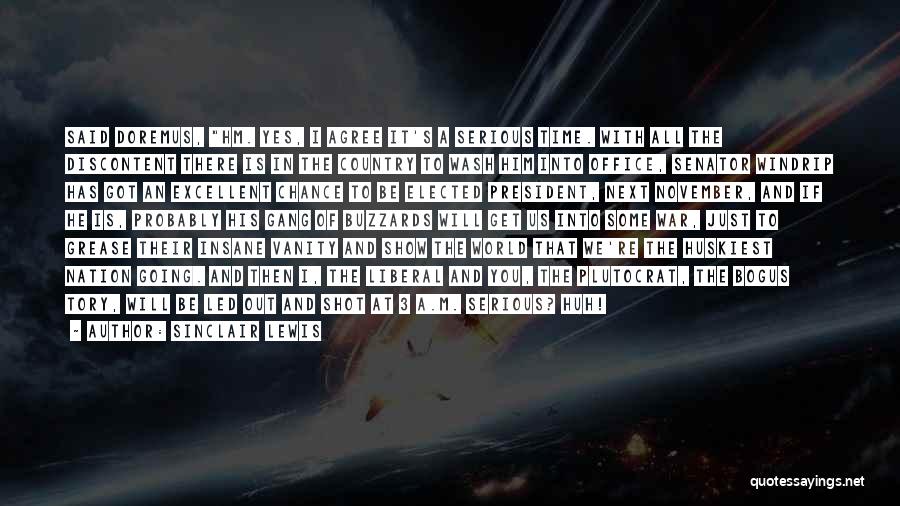 SAID DOREMUS, "HM. YES, I AGREE IT'S A SERIOUS TIME. WITH ALL THE DISCONTENT THERE IS IN THE COUNTRY TO WASH HIM INTO OFFICE, SENATOR WINDRIP HAS GOT AN EXCELLENT CHANCE TO BE ELECTED PRESIDENT, NEXT NOVEMBER, AND IF HE IS, PROBABLY HIS GANG OF BUZZARDS WILL GET US INTO SOME WAR, JUST TO GREASE THEIR INSANE VANITY AND SHOW THE WORLD THAT WE'RE THE HUSKIEST NATION GOING. AND THEN I, THE LIBERAL AND YOU, THE PLUTOCRAT, THE BOGUS TORY, WILL BE LED OUT AND SHOT AT 3 A.M. SERIOUS? HUH!

- AUTHOR: SINCLAIR LEWIS

quotessayings.net